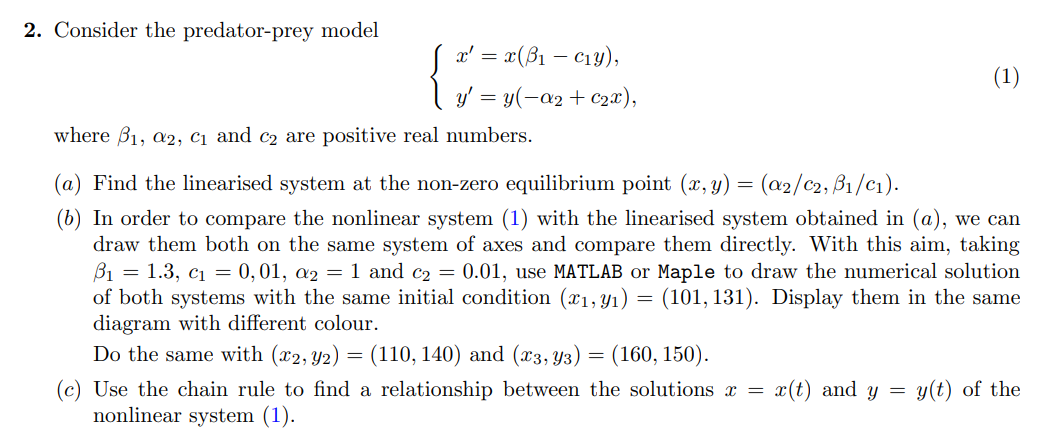 **2.** Consider the predator-prey model

$$\begin{cases} x' = x(\beta_1 - c_1 y), \\ y' = y(-\alpha_2 + c_2 x), \end{cases} \qquad (1)$$

where $\beta_1$, $\alpha_2$, $c_1$ and $c_2$ are positive real numbers.

$(a)$ Find the linearised system at the non-zero equilibrium point $(x, y) = (\alpha_2/c_2, \beta_1/c_1)$.

$(b)$ In order to compare the nonlinear system (1) with the linearised system obtained in $(a)$, we can draw them both on the same system of axes and compare them directly. With this aim, taking $\beta_1 = 1.3$, $c_1 = 0,01$, $\alpha_2 = 1$ and $c_2 = 0.01$, use MATLAB or Maple to draw the numerical solution of both systems with the same initial condition $(x_1, y_1) = (101, 131)$. Display them in the same diagram with different colour.

Do the same with $(x_2, y_2) = (110, 140)$ and $(x_3, y_3) = (160, 150)$.

$(c)$ Use the chain rule to find a relationship between the solutions $x = x(t)$ and $y = y(t)$ of the nonlinear system (1).